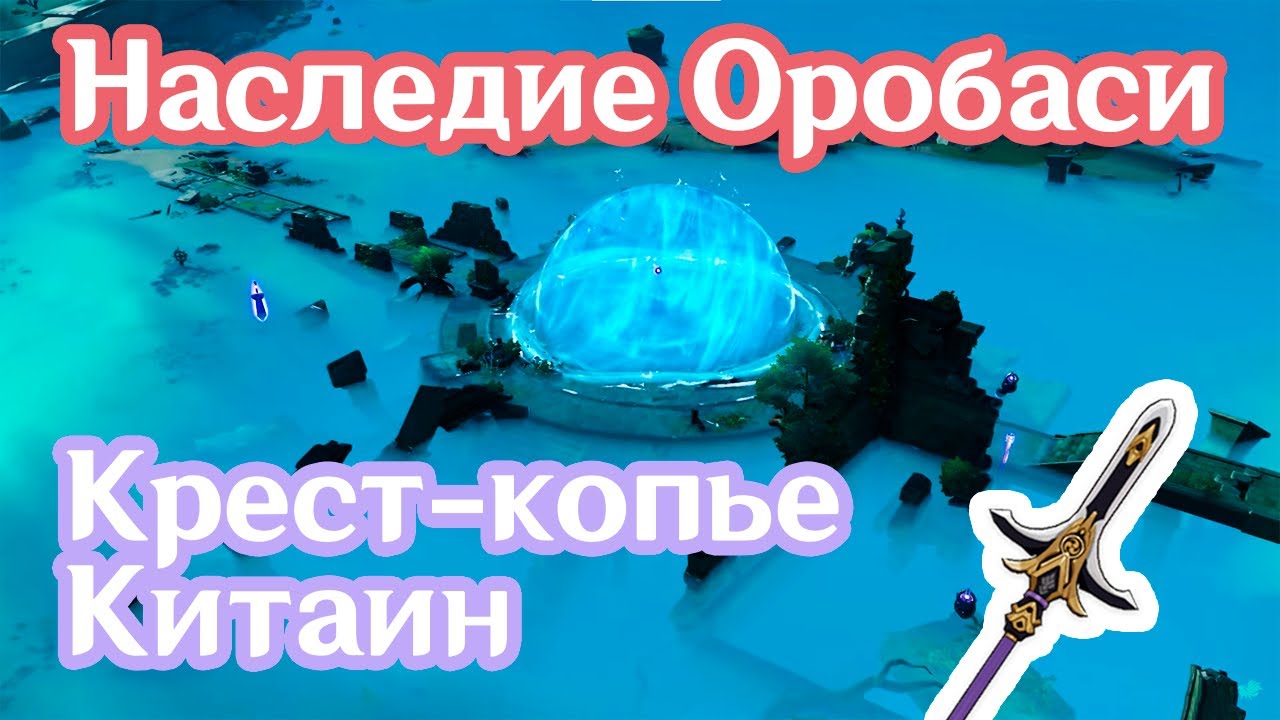 Наследие Оробаси

Крест-копье Китаин